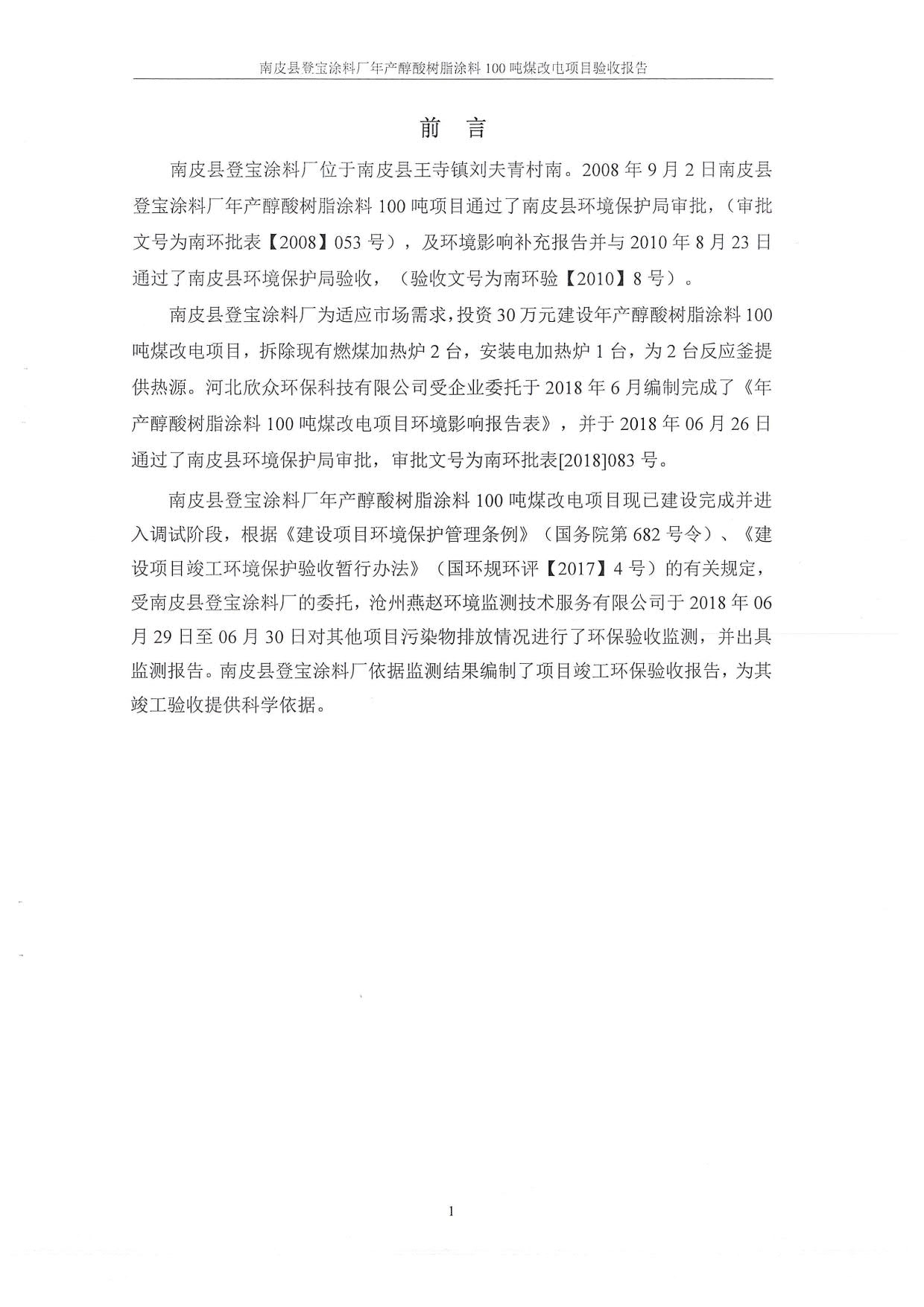 南皮县登宝涂料厂年产醇酸树脂涂料 100 吨煤改电项目验收报告

前 言

南皮县登宝涂料厂位于南皮县王寺镇刘夫青村南。2008 年 9 月 2 日南皮县登宝涂料厂年产醇酸树脂涂料 100 吨项目通过了南皮县环境保护局审批，（审批文号为南环批表【2008】053 号），及环境影响补充报告并与 2010 年 8 月 23 日通过了南皮县环境保护局验收，（验收文号为南环验【2010】8 号）。

南皮县登宝涂料厂为适应市场需求，投资 30 万元建设年产醇酸树脂涂料 100 吨煤改电项目，拆除现有燃煤加热炉 2 台，安装电加热炉 1 台，为 2 台反应釜提供热源。河北欣众环保科技有限公司受企业委托于 2018 年 6 月编制完成了《年产醇酸树脂涂料 100 吨煤改电项目环境影响报告表》，并于 2018 年 06 月 26 日通过了南皮县环境保护局审批，审批文号为南环批表[2018]083 号。

南皮县登宝涂料厂年产醇酸树脂涂料 100 吨煤改电项目现已建设完成并进入调试阶段，根据《建设项目环境保护管理条例》（国务院第 682 号令）、《建设项目竣工环境保护验收暂行办法》（国环规环评【2017】4 号）的有关规定，受南皮县登宝涂料厂的委托，沧州燕赵环境监测技术服务有限公司于 2018 年 06 月 29 日至 06 月 30 日对其他项目污染物排放情况进行了环保验收监测，并出具监测报告。南皮县登宝涂料厂依据监测结果编制了项目竣工环保验收报告，为其竣工验收提供科学依据。

1